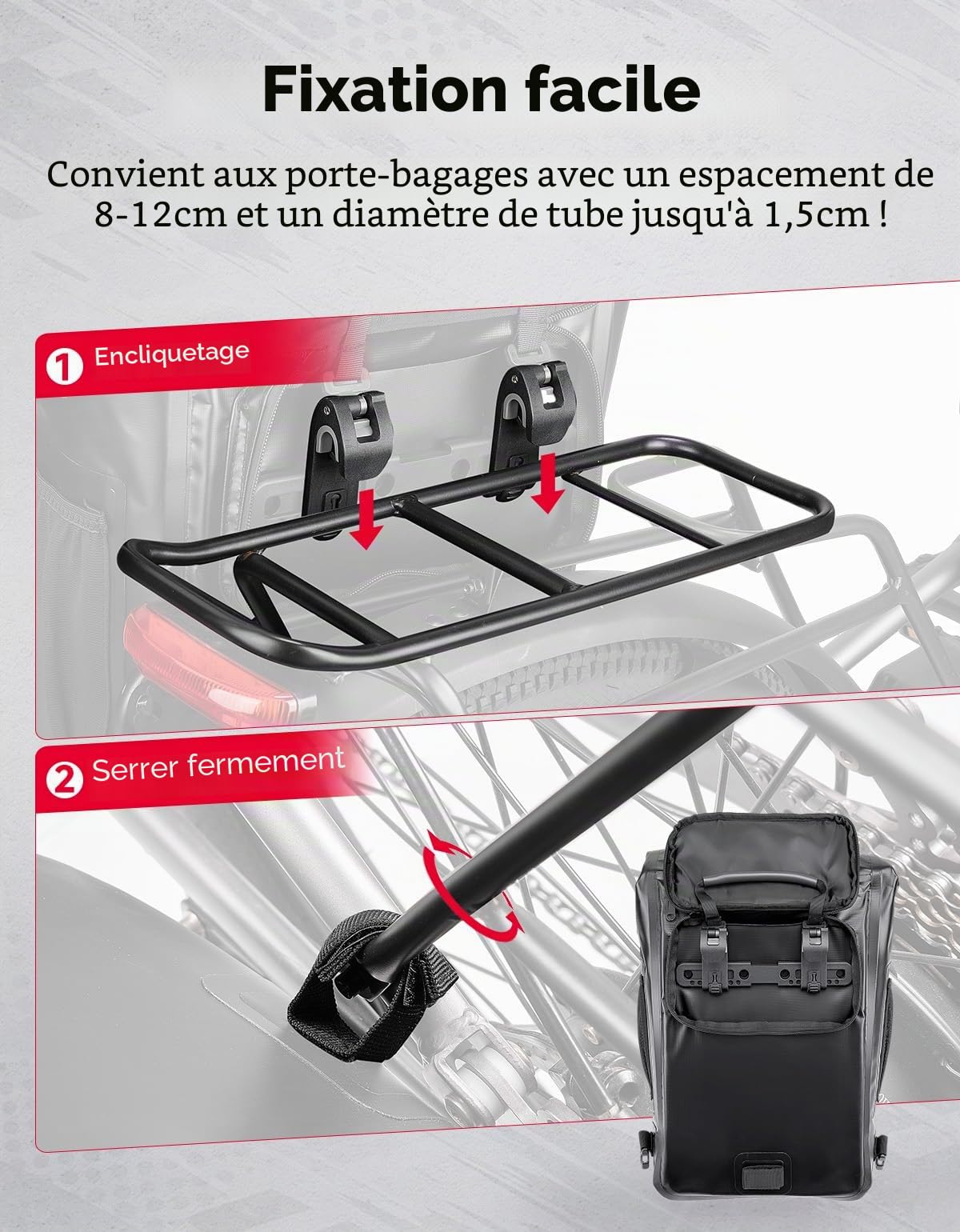 Fixation facile

Convient aux porte-bagages avec un espacement de 8-12cm et un diamètre de tube jusqu'à 1,5cm !

1 Encliquetage

2 Serrer fermement